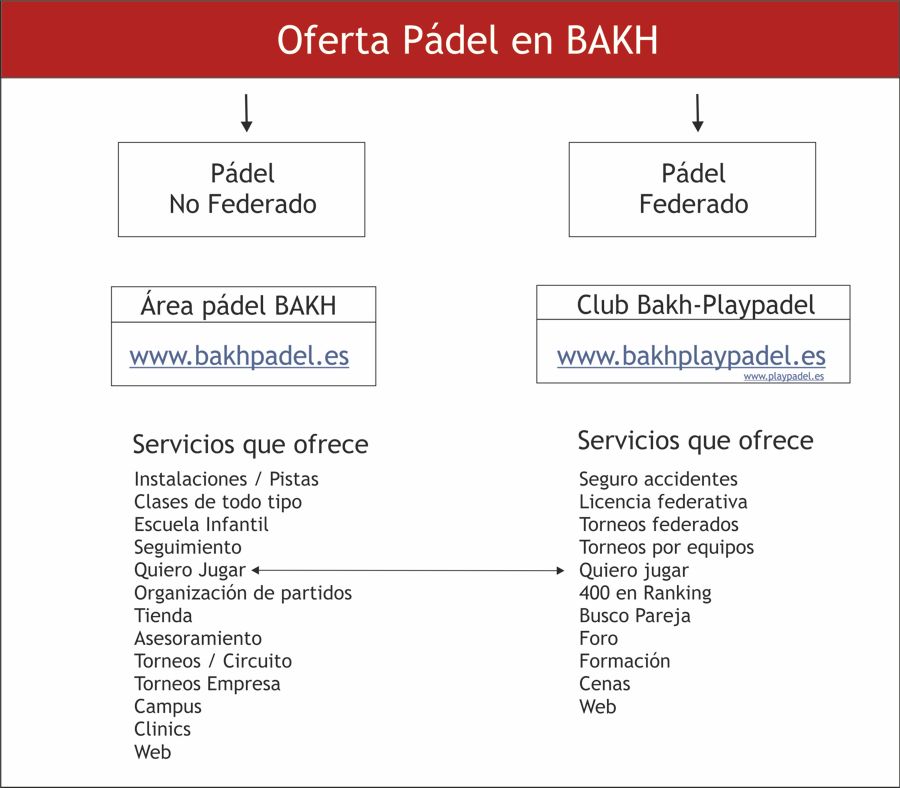 Oferta Pádel en BAKH

Pádel
No Federado

Área pádel BAKH

www.bakhpadel.es

Servicios que ofrece

Instalaciones / Pistas
Clases de todo tipo
Escuela Infantil
Seguimiento
Quiero Jugar
Organización de partidos
Tienda
Asesoramiento
Torneos / Circuito
Torneos Empresa
Campus
Clinics
Web

Pádel
Federado

Club Bakh-Playpadel

www.bakhplaypadel.es
www.playpadel.es

Servicios que ofrece

Seguro accidentes
Licencia federativa
Torneos federados
Torneos por equipos
Quiero jugar
400 en Ranking
Busco Pareja
Foro
Formación
Cenas
Web